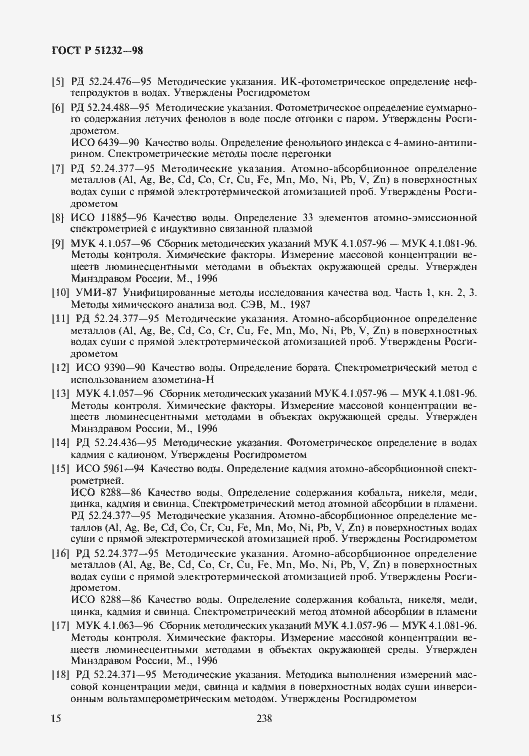 ГОСТ Р 51232—98

[5] РД 52.24.476—95 Методические указания. ИК-фотометрическое определение нефтепродуктов в водах. Утверждены Росгидрометом

[6] РД 52.24.488—95 Методические указания. Фотометрическое определение суммарного содержания летучих фенолов в воде после отгонки с паром. Утверждены Росгидрометом.
ИСО 6439—90 Качество воды. Определение фенольного индекса с 4-амино-антипирином. Спектрометрические методы после перегонки

[7] РД 52.24.377—95 Методические указания. Атомно-абсорбционное определение металлов (Al, Ag, Be, Cd, Co, Cr, Cu, Fe, Mn, Mo, Ni, Pb, V, Zn) в поверхностных водах суши с прямой электротермической атомизацией проб. Утверждены Росгидрометом

[8] ИСО 11885—96 Качество воды. Определение 33 элементов атомно-эмиссионной спектрометрией с индуктивно связанной плазмой

[9] МУК 4.1.057—96 Сборник методических указаний МУК 4.1.057-96 — МУК 4.1.081-96. Методы контроля. Химические факторы. Измерение массовой концентрации веществ люминесцентными методами в объектах окружающей среды. Утвержден Минздравом России, М., 1996

[10] УМИ-87 Унифицированные методы исследования качества вод. Часть 1, кн. 2, 3. Методы химического анализа вод. СЭВ, М., 1987

[11] РД 52.24.377—95 Методические указания. Атомно-абсорбционное определение металлов (Al, Ag, Be, Cd, Co, Cr, Cu, Fe, Mn, Mo, Ni, Pb, V, Zn) в поверхностных водах суши с прямой электротермической атомизацией проб. Утверждены Росгидрометом

[12] ИСО 9390—90 Качество воды. Определение бората. Спектрометрический метод с использованием азометина-Н

[13] МУК 4.1.057—96 Сборник методических указаний МУК 4.1.057-96 — МУК 4.1.081-96. Методы контроля. Химические факторы. Измерение массовой концентрации веществ люминесцентными методами в объектах окружающей среды. Утвержден Минздравом России, М., 1996

[14] РД 52.24.436—95 Методические указания. Фотометрическое определение в водах кадмия с кадионом. Утверждены Росгидрометом

[15] ИСО 5961—94 Качество воды. Определение кадмия атомно-абсорбционной спектрометрией.
ИСО 8288—86 Качество воды. Определение содержания кобальта, никеля, меди, цинка, кадмия и свинца. Спектрометрический метод атомной абсорбции в пламени.
РД 52.24.377—95 Методические указания. Атомно-абсорбционное определение металлов (Al, Ag, Be, Cd, Co, Cr, Cu, Fe, Mn, Mo, Ni, Pb, V, Zn) в поверхностных водах суши с прямой электротермической атомизацией проб. Утверждены Росгидрометом

[16] РД 52.24.377—95 Методические указания. Атомно-абсорбционное определение металлов (Al, Ag, Be, Cd, Co, Cr, Cu, Fe, Mn, Mo, Ni, Pb, V, Zn) в поверхностных водах суши с прямой электротермической атомизацией проб. Утверждены Росгидрометом.
ИСО 8288—86 Качество воды. Определение содержания кобальта, никеля, меди, цинка, кадмия и свинца. Спектрометрический метод атомной абсорбции в пламени

[17] МУК 4.1.063—96 Сборник методических указаний МУК 4.1.057-96 — МУК 4.1.081-96. Методы контроля. Химические факторы. Измерение массовой концентрации веществ люминесцентными методами в объектах окружающей среды. Утвержден Минздравом России, М., 1996

[18] РД 52.24.371—95 Методические указания. Методика выполнения измерений массовой концентрации меди, свинца и кадмия в поверхностных водах суши инверсионным вольтамперометрическим методом. Утверждены Росгидрометом

15 238